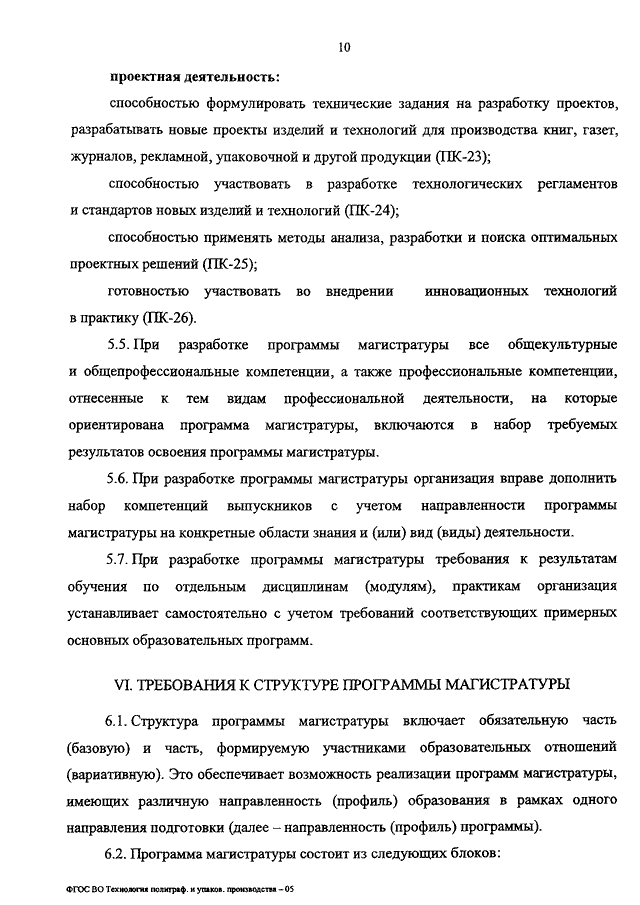 10

проектная деятельность:

способностью формулировать технические задания на разработку проектов, разрабатывать новые проекты изделий и технологий для производства книг, газет, журналов, рекламной, упаковочной и другой продукции (ПК-23);

способностью участвовать в разработке технологических регламентов и стандартов новых изделий и технологий (ПК-24);

способностью применять методы анализа, разработки и поиска оптимальных проектных решений (ПК-25);

готовностью участвовать во внедрении инновационных технологий в практику (ПК-26).

5.5. При разработке программы магистратуры все общекультурные и общепрофессиональные компетенции, а также профессиональные компетенции, отнесенные к тем видам профессиональной деятельности, на которые ориентирована программа магистратуры, включаются в набор требуемых результатов освоения программы магистратуры.

5.6. При разработке программы магистратуры организация вправе дополнить набор компетенций выпускников с учетом направленности программы магистратуры на конкретные области знания и (или) вид (виды) деятельности.

5.7. При разработке программы магистратуры требования к результатам обучения по отдельным дисциплинам (модулям), практикам организация устанавливает самостоятельно с учетом требований соответствующих примерных основных образовательных программ.

VI. ТРЕБОВАНИЯ К СТРУКТУРЕ ПРОГРАММЫ МАГИСТРАТУРЫ

6.1. Структура программы магистратуры включает обязательную часть (базовую) и часть, формируемую участниками образовательных отношений (вариативную). Это обеспечивает возможность реализации программ магистратуры, имеющих различную направленность (профиль) образования в рамках одного направления подготовки (далее – направленность (профиль) программы).

6.2. Программа магистратуры состоит из следующих блоков:

ФГОС ВО Технология полиграф. и упаков. производства – 05